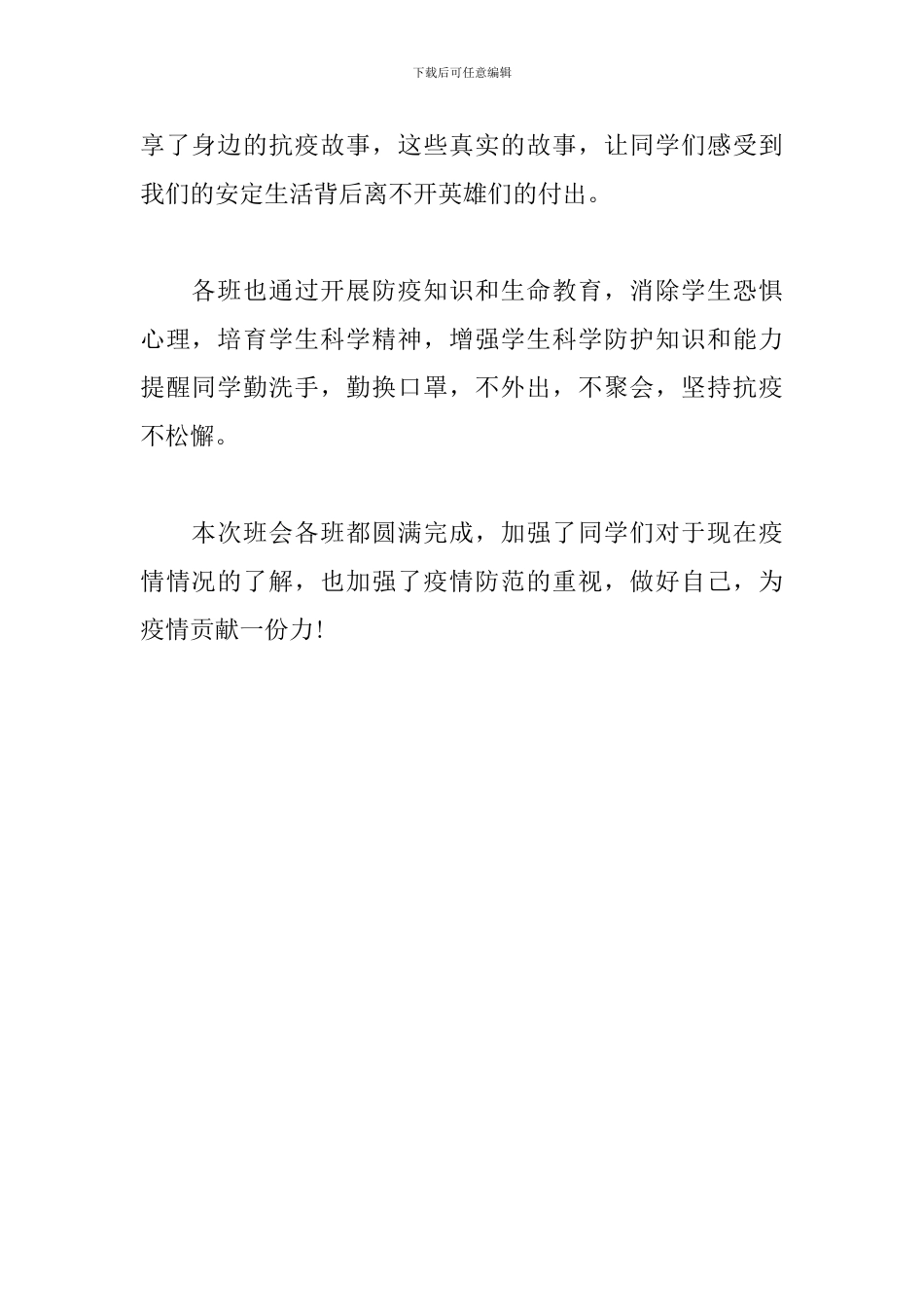 下载后可任意编辑

享了身边的抗疫故事，这些真实的故事，让同学们感受到我们的安定生活背后离不开英雄们的付出。

各班也通过开展防疫知识和生命教育，消除学生恐惧心理，培育学生科学精神，增强学生科学防护知识和能力提醒同学勤洗手，勤换口罩，不外出，不聚会，坚持抗疫不松懈。

本次班会各班都圆满完成，加强了同学们对于现在疫情情况的了解，也加强了疫情防范的重视，做好自己，为疫情贡献一份力!